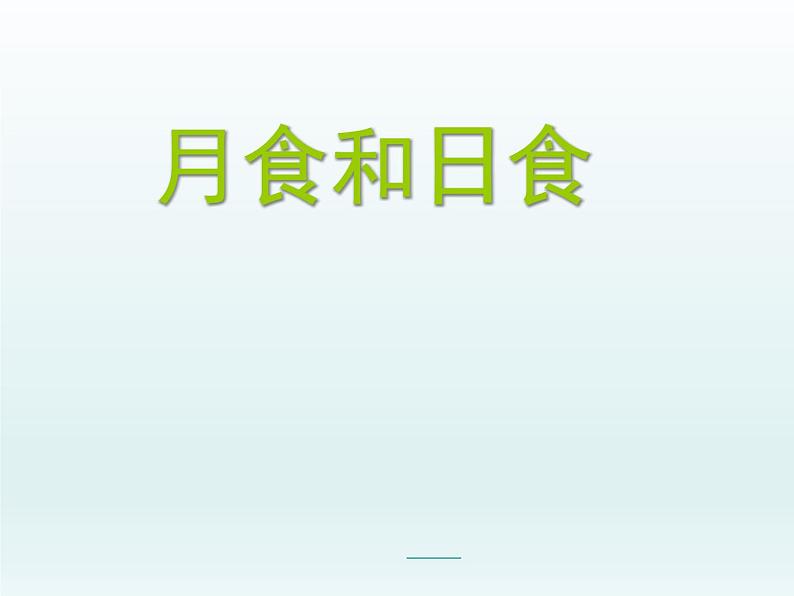 月食和日食